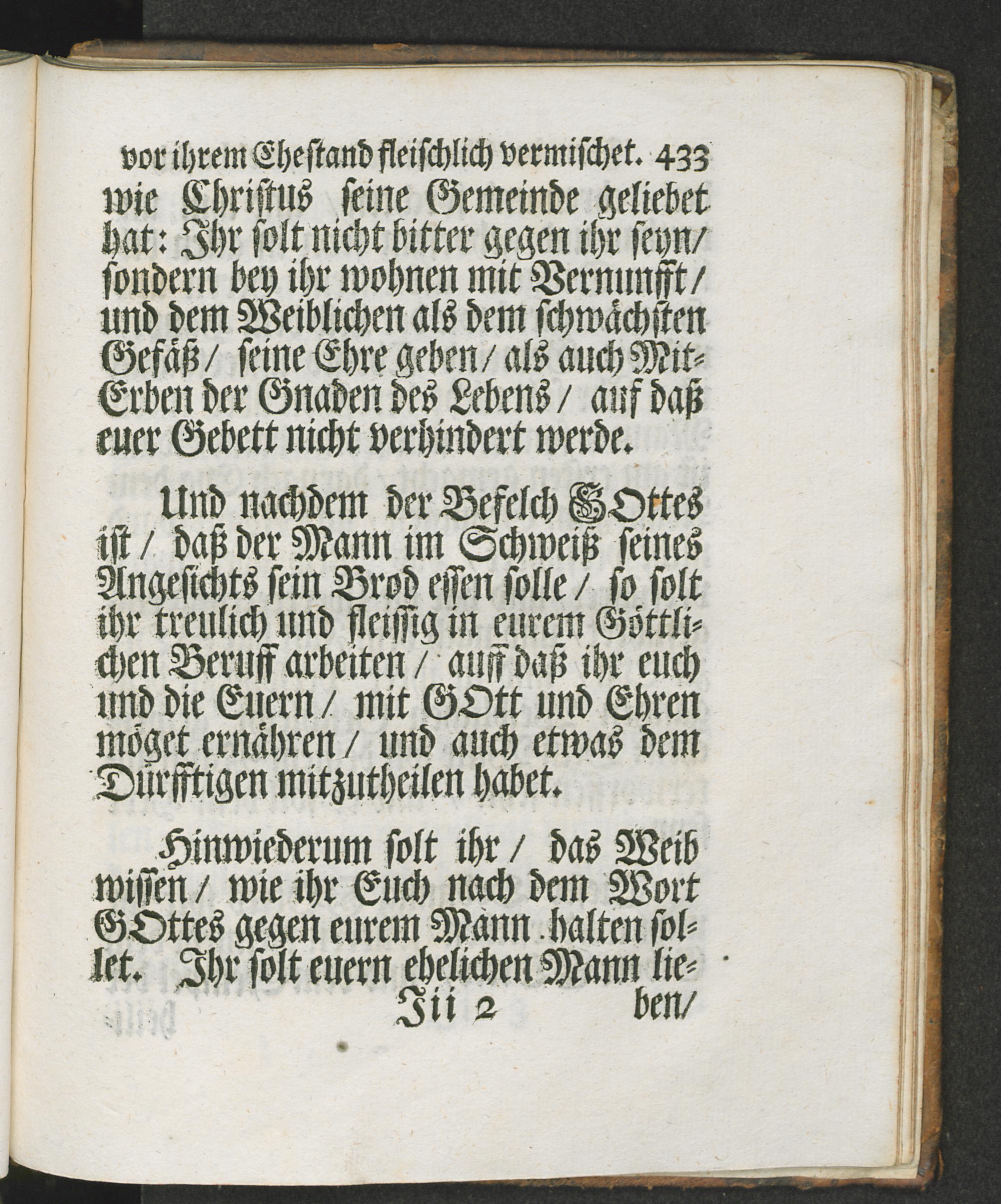 vor ihrem Ehestand fleischlich vermischet. 433

wie Christus seine Gemeinde geliebet hat: Ihr solt nicht bitter gegen ihr seyn/ sondern bey ihr wohnen mit Vernunfft/ und dem Weiblichen als dem schwächsten Gefäß/ seine Ehre geben/ als auch Mit-Erben der Gnaden des Lebens/ auf daß euer Gebett nicht verhindert werde.

Und nachdem der Befelch GOttes ist/ daß der Mann im Schweiß seines Angesichts sein Brod essen solle/ so solt ihr treulich und fleissig in eurem Göttlichen Beruff arbeiten/ auff daß ihr euch und die Euern/ mit GOtt und Ehren möget ernähren/ und auch etwas dem Dürfftigen mitzutheilen habet.

Hinwiederum solt ihr/ das Weib wissen/ wie ihr Euch nach dem Wort GOttes gegen eurem Mann halten sollet. Ihr solt euern ehelichen Mann lie-

Iii 2 ben/